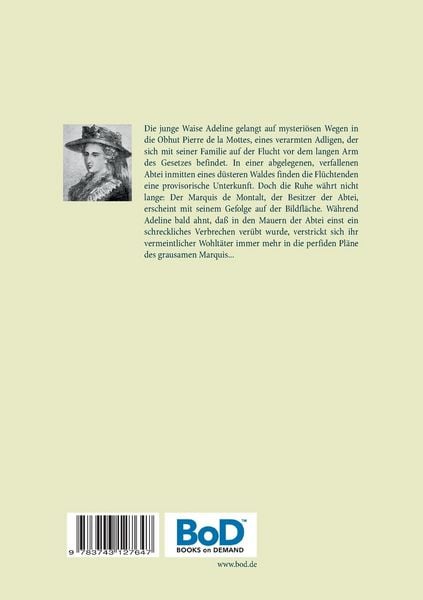 Die junge Waise Adeline gelangt auf mysteriösen Wegen in die Obhut Pierre de la Mottes, eines verarmten Adligen, der sich mit seiner Familie auf der Flucht vor dem langen Arm des Gesetzes befindet. In einer abgelegenen, verfallenen Abtei inmitten eines düsteren Waldes finden die Flüchtenden eine provisorische Unterkunft. Doch die Ruhe währt nicht lange: Der Marquis de Montalt, der Besitzer der Abtei, erscheint mit seinem Gefolge auf der Bildfläche. Während Adeline bald ahnt, daß in den Mauern der Abtei einst ein schreckliches Verbrechen verübt wurde, verstrickt sich ihr vermeintlicher Wohltäter immer mehr in die perfiden Pläne des grausamen Marquis...

9 783743 127647

BoD™
BOOKS on DEMAND

www.bod.de